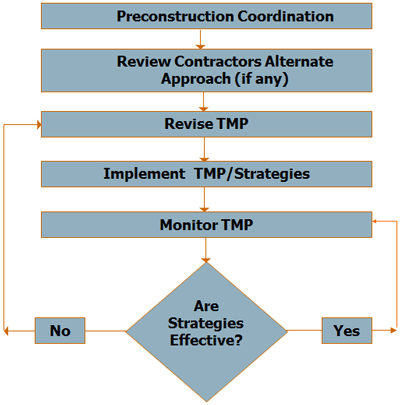 Preconstruction Coordination

Review Contractors Alternate Approach (if any)

Revise TMP

Implement TMP/Strategies

Monitor TMP

Are Strategies Effective?

No

Yes